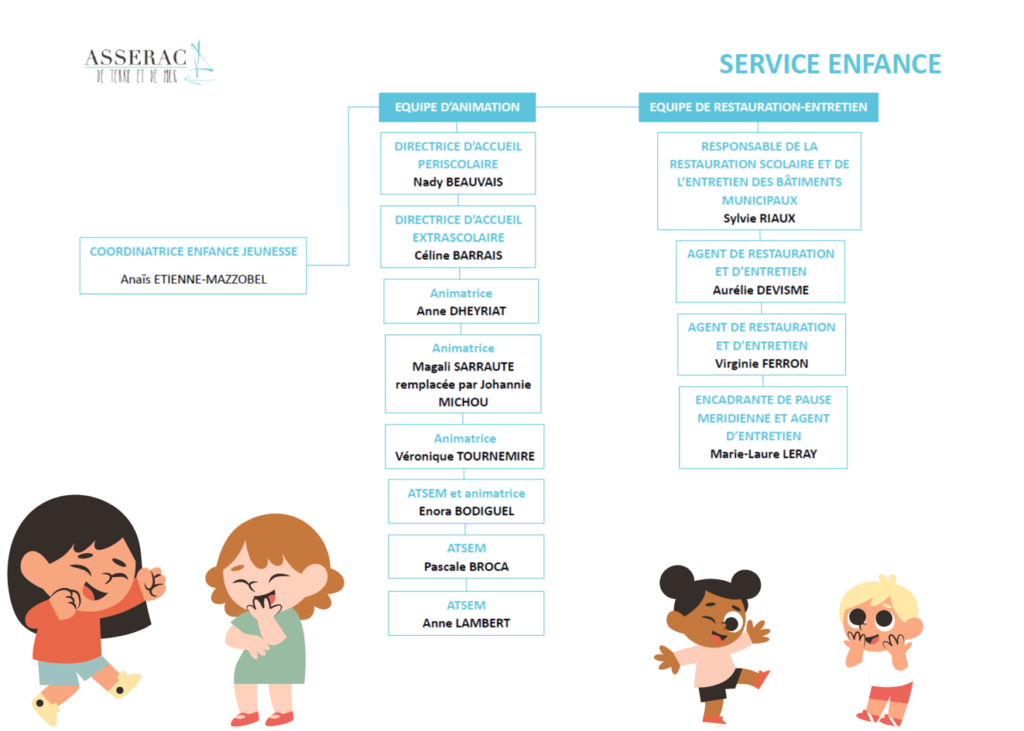 ASSERAC
DE TERRE ET DE MER

SERVICE ENFANCE

COORDINATRICE ENFANCE JEUNESSE
Anaïs ETIENNE-MAZZOBEL

EQUIPE D'ANIMATION

DIRECTRICE D'ACCUEIL PERISCOLAIRE
Nady BEAUVAIS

DIRECTRICE D'ACCUEIL EXTRASCOLAIRE
Céline BARRAIS

Animatrice
Anne DHEYRIAT

Animatrice
Magali SARRAUTE remplacée par Johannie MICHOU

Animatrice
Véronique TOURNEMIRE

ATSEM et animatrice
Enora BODIGUEL

ATSEM
Pascale BROCA

ATSEM
Anne LAMBERT

EQUIPE DE RESTAURATION-ENTRETIEN

RESPONSABLE DE LA RESTAURATION SCOLAIRE ET DE L'ENTRETIEN DES BÂTIMENTS MUNICIPAUX
Sylvie RIAUX

AGENT DE RESTAURATION ET D'ENTRETIEN
Aurélie DEVISME

AGENT DE RESTAURATION ET D'ENTRETIEN
Virginie FERRON

ENCADRANTE DE PAUSE MERIDIENNE ET AGENT D'ENTRETIEN
Marie-Laure LERAY